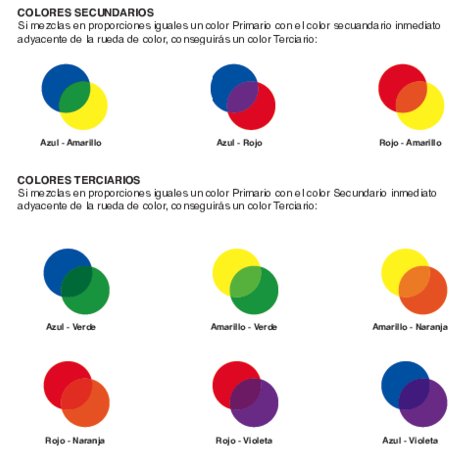 COLORES SECUNDARIOS
Si mezclas en proporciones iguales un color Primario con el color secundario inmediato adyacente de la rueda de color, conseguirás un color Terciario:

Azul - Amarillo

Azul - Rojo

Rojo - Amarillo

COLORES TERCIARIOS
Si mezclas en proporciones iguales un color Primario con el color Secundario inmediato adyacente de la rueda de color, conseguirás un color Terciario:

Azul - Verde

Amarillo - Verde

Amarillo - Naranja

Rojo - Naranja

Rojo - Violeta

Azul - Violeta